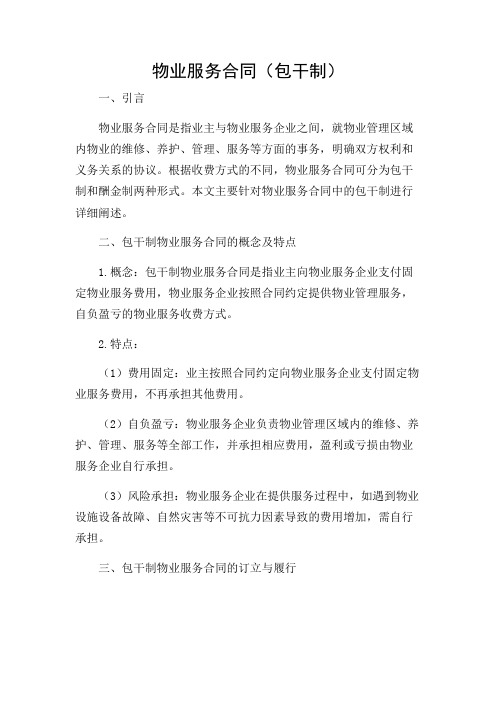 物业服务合同（包干制）

一、引言

物业服务合同是指业主与物业服务企业之间，就物业管理区域内物业的维修、养护、管理、服务等方面的事务，明确双方权利和义务关系的协议。根据收费方式的不同，物业服务合同可分为包干制和酬金制两种形式。本文主要针对物业服务合同中的包干制进行详细阐述。

二、包干制物业服务合同的概念及特点

1. 概念：包干制物业服务合同是指业主向物业服务企业支付固定物业服务费用，物业服务企业按照合同约定提供物业管理服务，自负盈亏的物业服务收费方式。

2. 特点：

（1）费用固定：业主按照合同约定向物业服务企业支付固定物业服务费用，不再承担其他费用。

（2）自负盈亏：物业服务企业负责物业管理区域内的维修、养护、管理、服务等全部工作，并承担相应费用，盈利或亏损由物业服务企业自行承担。

（3）风险承担：物业服务企业在提供服务过程中，如遇到物业设施设备故障、自然灾害等不可抗力因素导致的费用增加，需自行承担。

三、包干制物业服务合同的订立与履行